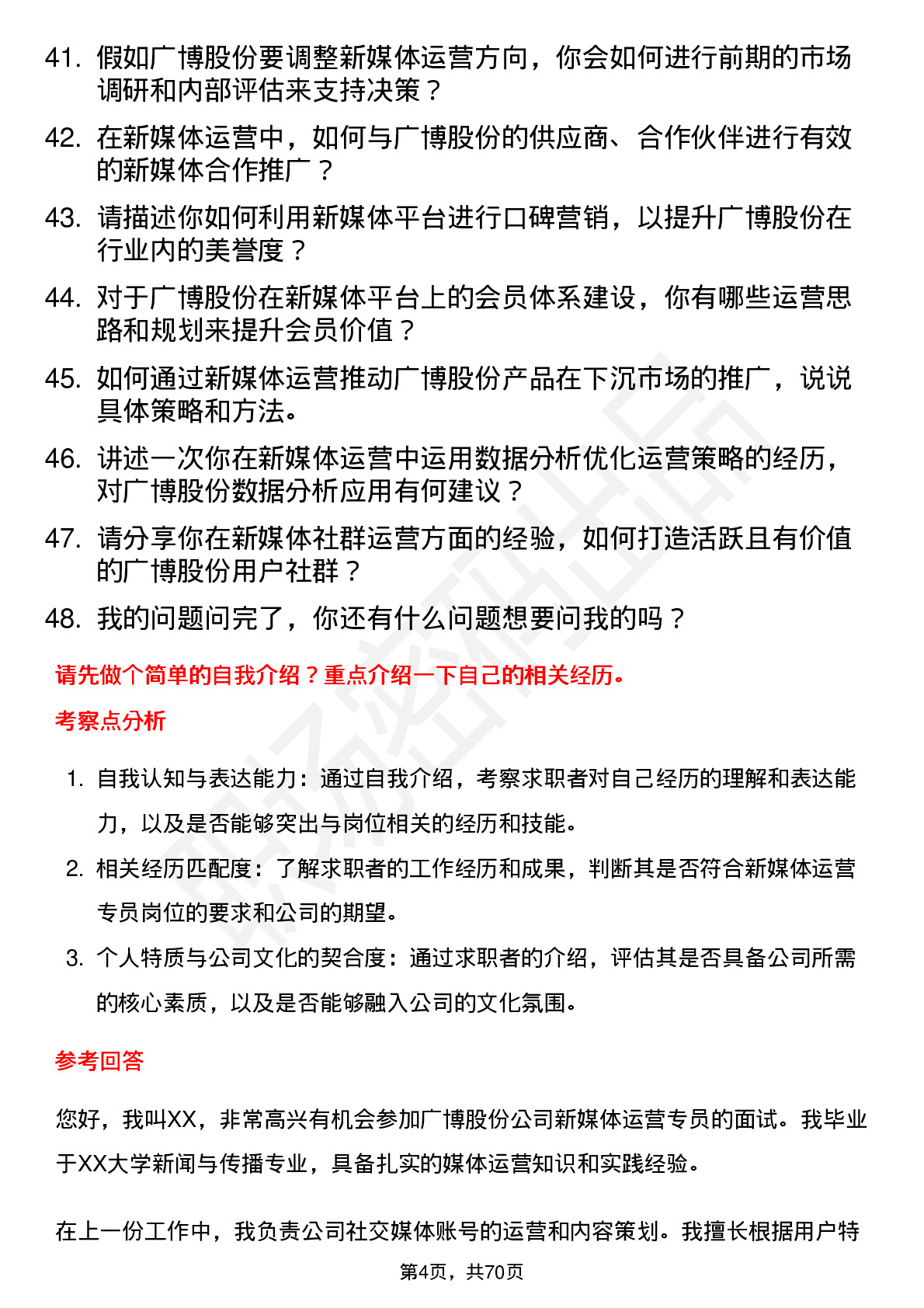 41. 假如广博股份要调整新媒体运营方向，你会如何进行前期的市场调研和内部评估来支持决策？

42. 在新媒体运营中，如何与广博股份的供应商、合作伙伴进行有效的新媒体合作推广？

43. 请描述你如何利用新媒体平台进行口碑营销，以提升广博股份在行业内的美誉度？

44. 对于广博股份在新媒体平台上的会员体系建设，你有哪些运营思路和规划来提升会员价值？

45. 如何通过新媒体运营推动广博股份产品在下沉市场的推广，说说具体策略和方法。

46. 讲述一次你在新媒体运营中运用数据分析优化运营策略的经历，对广博股份数据分析应用有何建议？

47. 请分享你在新媒体社群运营方面的经验，如何打造活跃且有价值的广博股份用户社群？

48. 我的问题问完了，你还有什么问题想要问我的吗？

请先做个简单的自我介绍？重点介绍一下自己的相关经历。

考察点分析

1. 自我认知与表达能力：通过自我介绍，考察求职者对自己经历的理解和表达能力，以及是否能够突出与岗位相关的经历和技能。

2. 相关经历匹配度：了解求职者的工作经历和成果，判断其是否符合新媒体运营专员岗位的要求和公司的期望。

3. 个人特质与公司文化的契合度：通过求职者的介绍，评估其是否具备公司所需的核心素质，以及是否能够融入公司的文化氛围。

参考回答

您好，我叫XX，非常高兴有机会参加广博股份公司新媒体运营专员的面试。我毕业于XX大学新闻与传播专业，具备扎实的媒体运营知识和实践经验。

在上一份工作中，我负责公司社交媒体账号的运营和内容策划。我擅长根据用户特

第4页，共70页